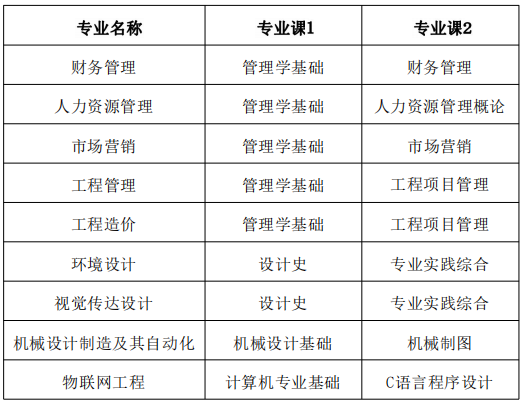 | 专业名称 | 专业课1 | 专业课2 |
|---|---|---|
| 财务管理 | 管理学基础 | 财务管理 |
| 人力资源管理 | 管理学基础 | 人力资源管理概论 |
| 市场营销 | 管理学基础 | 市场营销 |
| 工程管理 | 管理学基础 | 工程项目管理 |
| 工程造价 | 管理学基础 | 工程项目管理 |
| 环境设计 | 设计史 | 专业实践综合 |
| 视觉传达设计 | 设计史 | 专业实践综合 |
| 机械设计制造及其自动化 | 机械设计基础 | 机械制图 |
| 物联网工程 | 计算机专业基础 | C语言程序设计 |